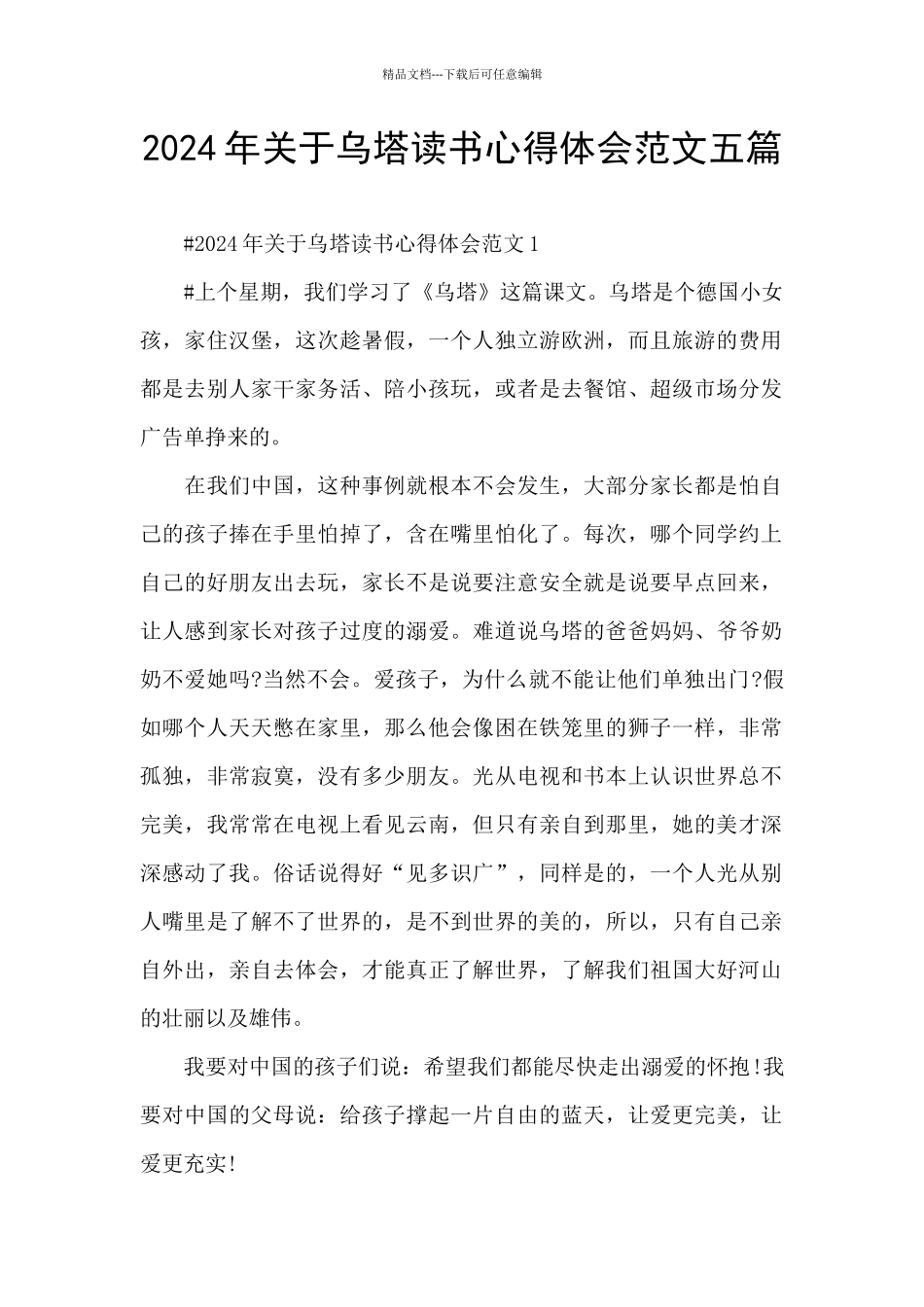 精品文档---下载后可任意编辑

2024年关于乌塔读书心得体会范文五篇

#2024年关于乌塔读书心得体会范文1

#上个星期，我们学习了《乌塔》这篇课文。乌塔是个德国小女孩，家住汉堡，这次趁暑假，一个人独立游欧洲，而且旅游的费用都是去别人家干家务活、陪小孩玩，或者是去餐馆、超级市场分发广告单挣来的。

在我们中国，这种事例就根本不会发生，大部分家长都是怕自己的孩子捧在手里怕掉了，含在嘴里怕化了。每次，哪个同学约上自己的好朋友出去玩，家长不是说要注意安全就是说要早点回来，让人感到家长对孩子过度的溺爱。难道说乌塔的爸爸妈妈、爷爷奶奶不爱她吗?当然不会。爱孩子，为什么就不能让他们单独出门?假如哪个人天天憋在家里，那么他会像困在铁笼里的狮子一样，非常孤独，非常寂寞，没有多少朋友。光从电视和书本上认识世界总不完美，我常常在电视上看见云南，但只有亲自到那里，她的美才深深感动了我。俗话说得好“见多识广”，同样是的，一个人光从别人嘴里是了解不了世界的，是不到世界的美的，所以，只有自己亲自外出，亲自去体会，才能真正了解世界，了解我们祖国大好河山的壮丽以及雄伟。

我要对中国的孩子们说：希望我们都能尽快走出溺爱的怀抱!我要对中国的父母说：给孩子撑起一片自由的蓝天，让爱更完美，让爱更充实!